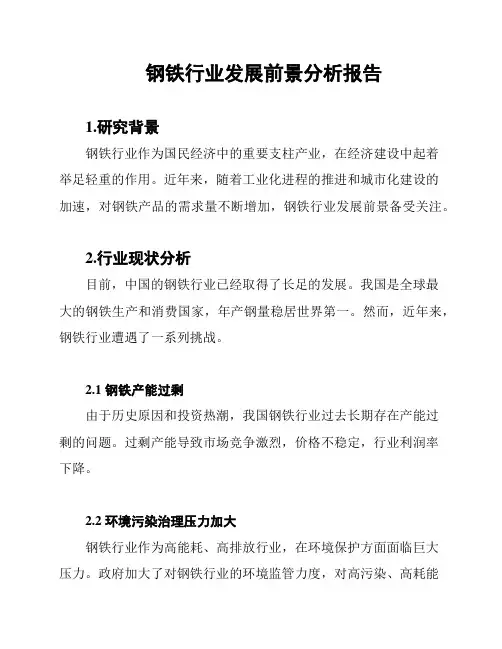 钢铁行业发展前景分析报告

1.研究背景

钢铁行业作为国民经济中的重要支柱产业，在经济建设中起着举足轻重的作用。近年来，随着工业化进程的推进和城市化建设的加速，对钢铁产品的需求量不断增加，钢铁行业发展前景备受关注。

2.行业现状分析

目前，中国的钢铁行业已经取得了长足的发展。我国是全球最大的钢铁生产和消费国家，年产钢量稳居世界第一。然而，近年来，钢铁行业遭遇了一系列挑战。

2.1 钢铁产能过剩

由于历史原因和投资热潮，我国钢铁行业过去长期存在产能过剩的问题。过剩产能导致市场竞争激烈，价格不稳定，行业利润率下降。

2.2 环境污染治理压力加大

钢铁行业作为高能耗、高排放行业，在环境保护方面面临巨大压力。政府加大了对钢铁行业的环境监管力度，对高污染、高耗能